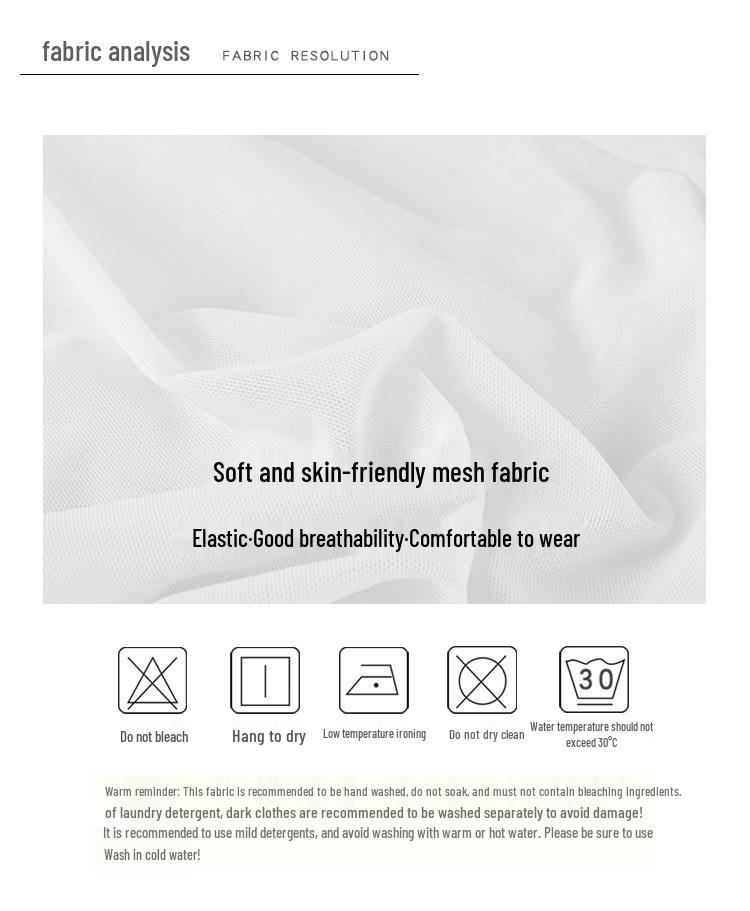 fabric analysis FABRIC RESOLUTION

Soft and skin-friendly mesh fabric

Elastic·Good breathability·Comfortable to wear

30

Do not bleach Hang to dry Low temperature ironing Do not dry clean Water temperature should not exceed 30°C

Warm reminder: This fabric is recommended to be hand washed, do not soak, and must not contain bleaching ingredients. of laundry detergent, dark clothes are recommended to be washed separately to avoid damage! It is recommended to use mild detergents, and avoid washing with warm or hot water. Please be sure to use Wash in cold water!